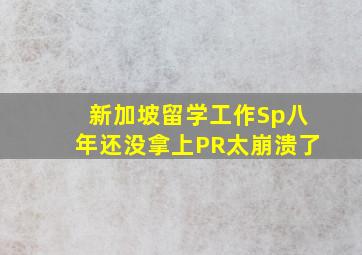 新加坡留学工作Sp八年还没拿上PR太崩溃了